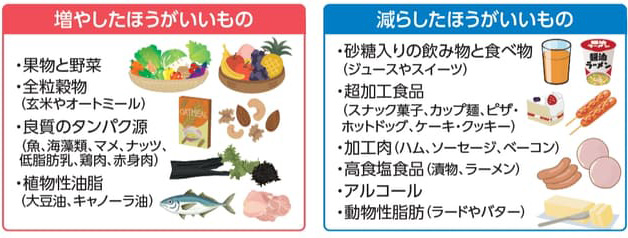 増やしたほうがいいもの

・果物と野菜
・全粒穀物
（玄米やオートミール）
・良質のタンパク源
（魚、海藻類、マメ、ナッツ、低脂肪乳、鶏肉、赤身肉）
・植物性油脂
（大豆油、キャノーラ油）

OATMEAL

減らしたほうがいいもの

・砂糖入りの飲み物と食べ物
（ジュースやスイーツ）
・超加工食品
（スナック菓子、カップ麺、ピザ・ホットドッグ、ケーキ・クッキー）
・加工肉（ハム、ソーセージ、ベーコン）
・高食塩食品（漬物、ラーメン）
・アルコール
・動物性脂肪（ラードやバター）

醤油ラーメン